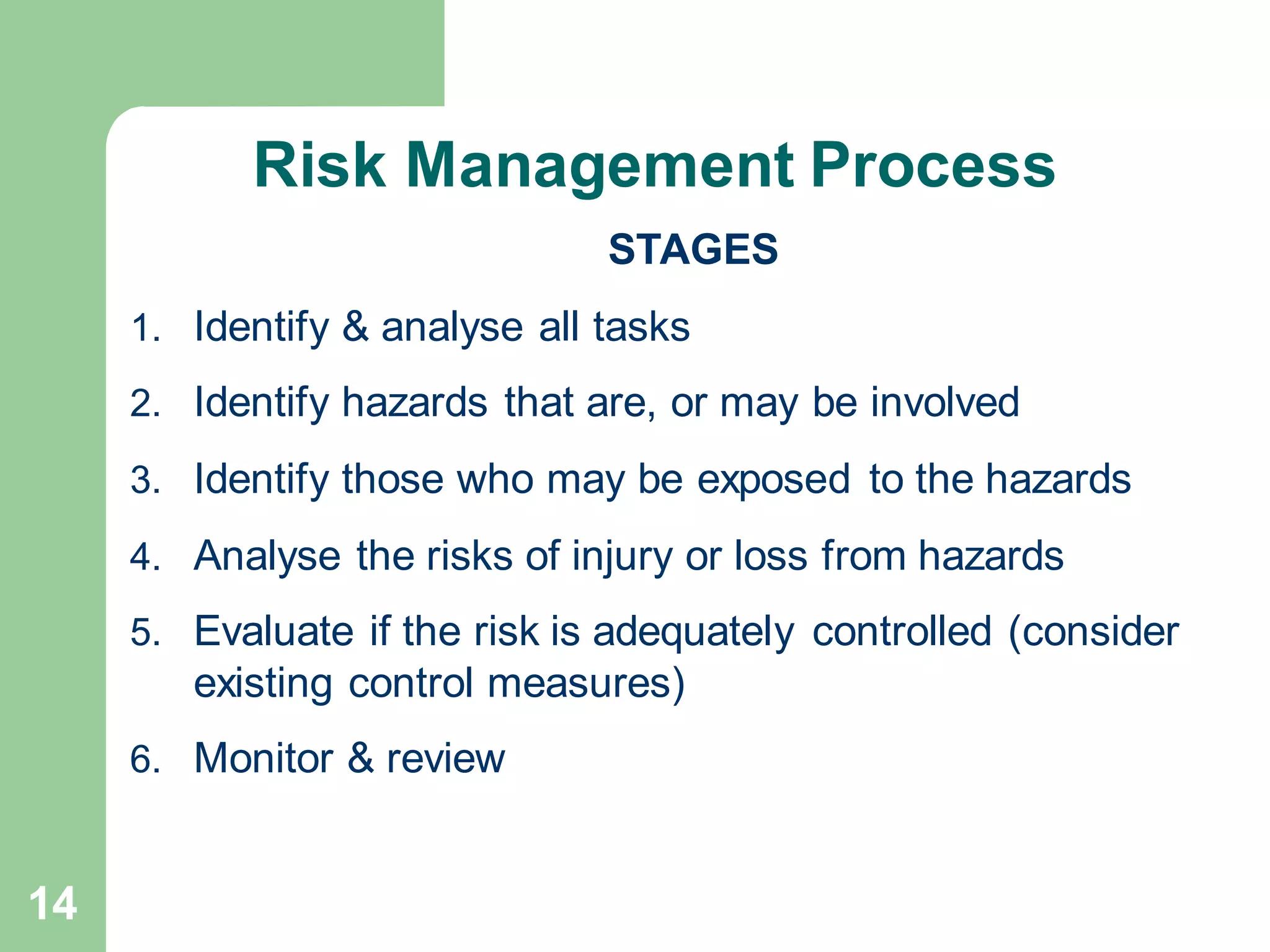 Risk Management Process

STAGES

1. Identify & analyse all tasks
2. Identify hazards that are, or may be involved
3. Identify those who may be exposed to the hazards
4. Analyse the risks of injury or loss from hazards
5. Evaluate if the risk is adequately controlled (consider existing control measures)
6. Monitor & review

14